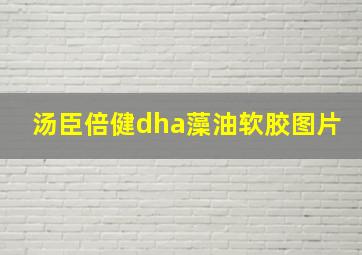 汤臣倍健dha藻油软胶图片